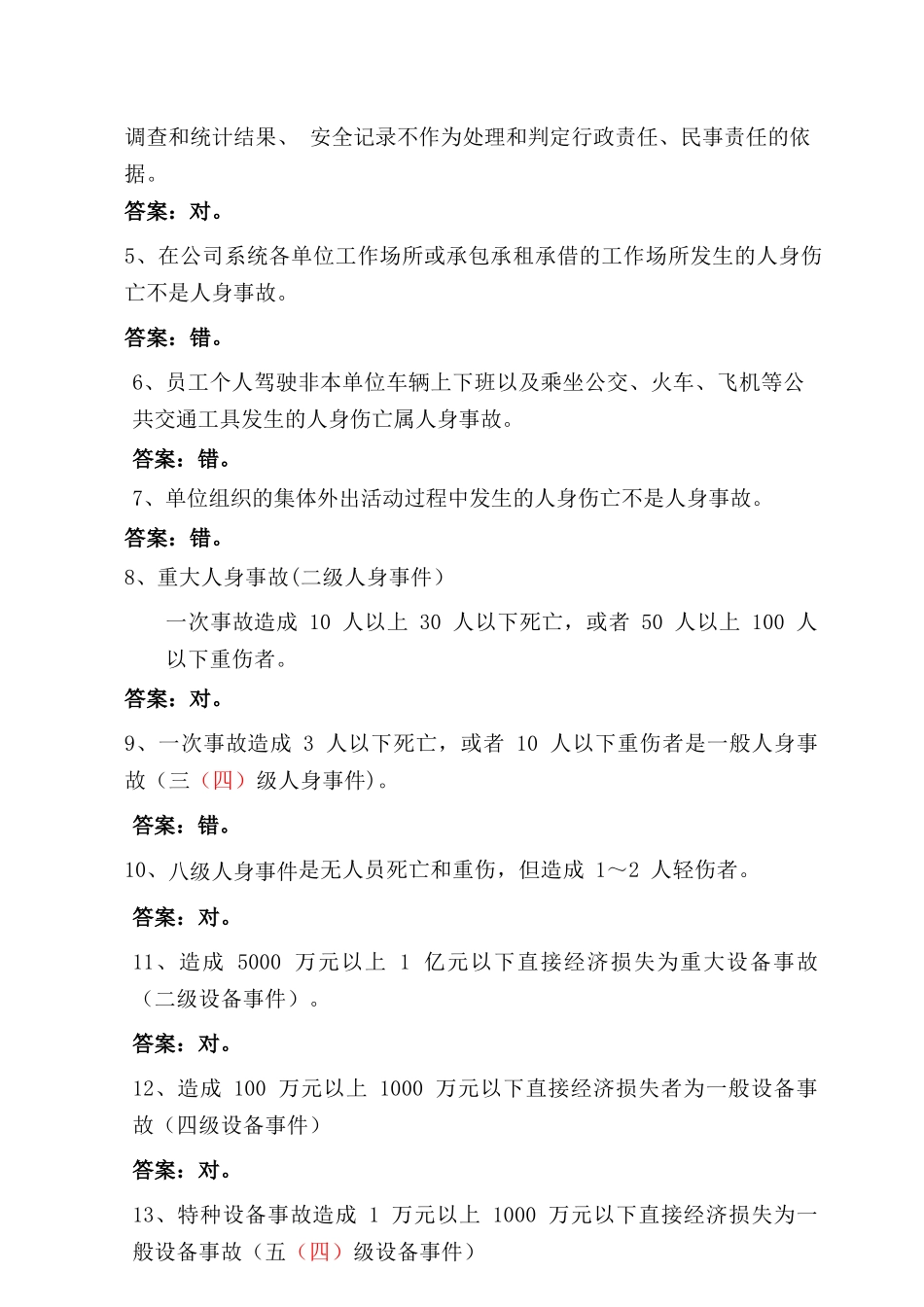 调查和统计结果、 安全记录不作为处理和判定行政责任、民事责任的依据。

答案：对。

5、在公司系统各单位工作场所或承包承租承借的工作场所发生的人身伤亡不是人身事故。

答案：错。

6、员工个人驾驶非本单位车辆上下班以及乘坐公交、火车、飞机等公共交通工具发生的人身伤亡属人身事故。

答案：错。

7、单位组织的集体外出活动过程中发生的人身伤亡不是人身事故。

答案：错。

8、重大人身事故(二级人身事件）

一次事故造成 10 人以上 30 人以下死亡，或者 50 人以上 100 人以下重伤者。

答案：对。

9、一次事故造成 3 人以下死亡，或者 10 人以下重伤者是一般人身事故（三（四）级人身事件)。

答案：错。

10、八级人身事件是无人员死亡和重伤，但造成 1～2 人轻伤者。

答案：对。

11、造成 5000 万元以上 1 亿元以下直接经济损失为重大设备事故（二级设备事件）。

答案：对。

12、造成 100 万元以上 1000 万元以下直接经济损失者为一般设备事故（四级设备事件）

答案：对。

13、特种设备事故造成 1 万元以上 1000 万元以下直接经济损失为一般设备事故（五（四）级设备事件）